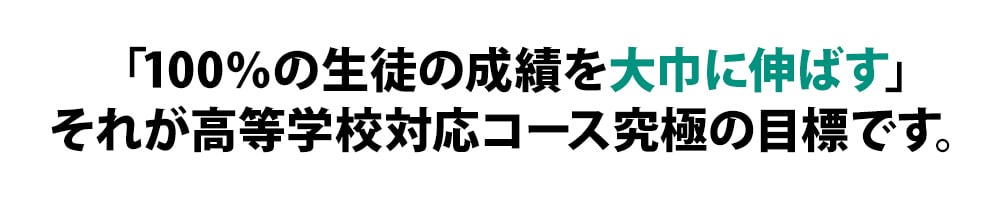 「100%の生徒の成績を大巾に伸ばす」
それが高等学校対応コース究極の目標です。